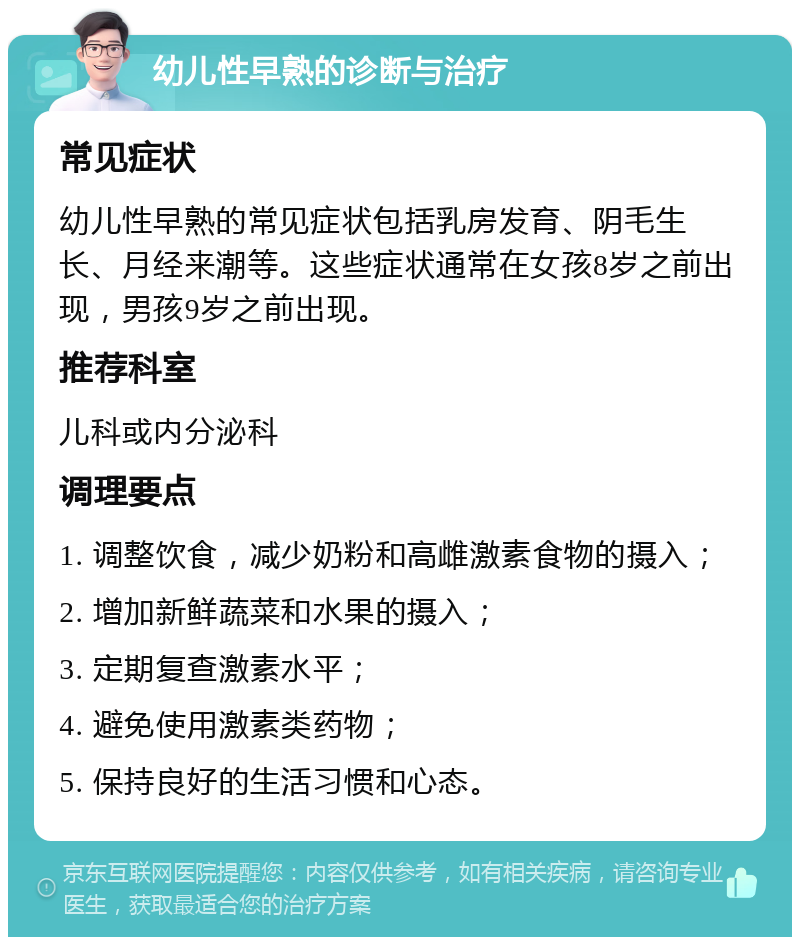 幼儿性早熟的诊断与治疗

常见症状

幼儿性早熟的常见症状包括乳房发育、阴毛生长、月经来潮等。这些症状通常在女孩8岁之前出现，男孩9岁之前出现。

推荐科室

儿科或内分泌科

调理要点

1. 调整饮食，减少奶粉和高雌激素食物的摄入；

2. 增加新鲜蔬菜和水果的摄入；

3. 定期复查激素水平；

4. 避免使用激素类药物；

5. 保持良好的生活习惯和心态。

京东互联网医院提醒您：内容仅供参考，如有相关疾病，请咨询专业医生，获取最适合您的治疗方案